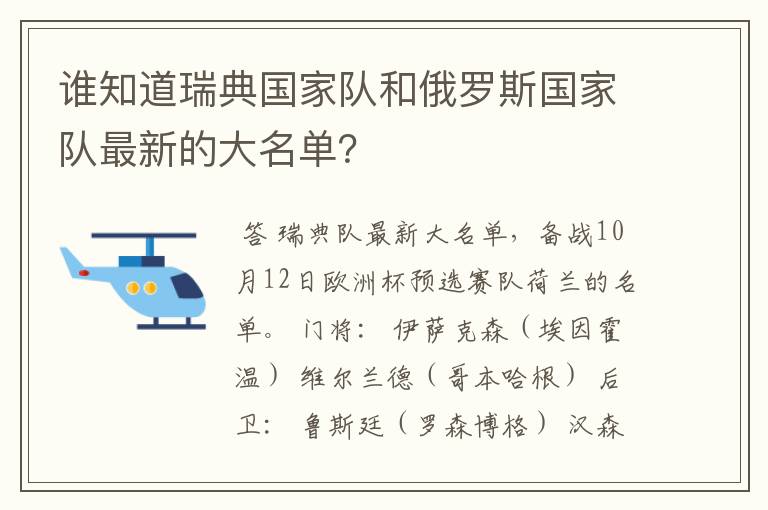 谁知道瑞典国家队和俄罗斯国家队最新的大名单?

答 瑞典队最新大名单，备战10月12日欧洲杯预选赛队荷兰的名单。 门将： 伊萨克森（埃因霍温） 维尔兰德（哥本哈根） 后卫： 鲁斯廷（罗森博格） 汉森